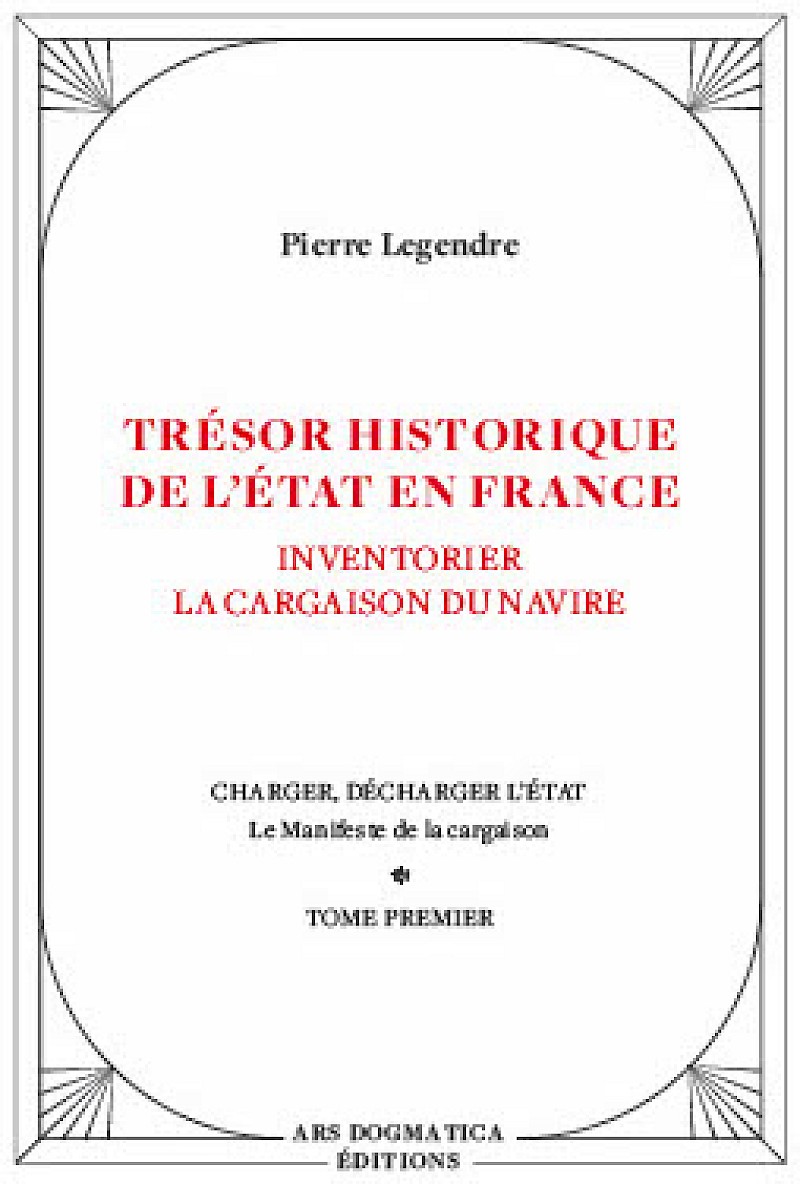 Pierre Legendre

TRÉSOR HISTORIQUE DE L'ÉTAT EN FRANCE

INVENTORIER LA CARGAISON DU NAVIRE

CHARGER, DÉCHARGER L'ÉTAT

Le Manifeste de la cargaison

TOME PREMIER

ARS DOGMATICA

ÉDITIONS